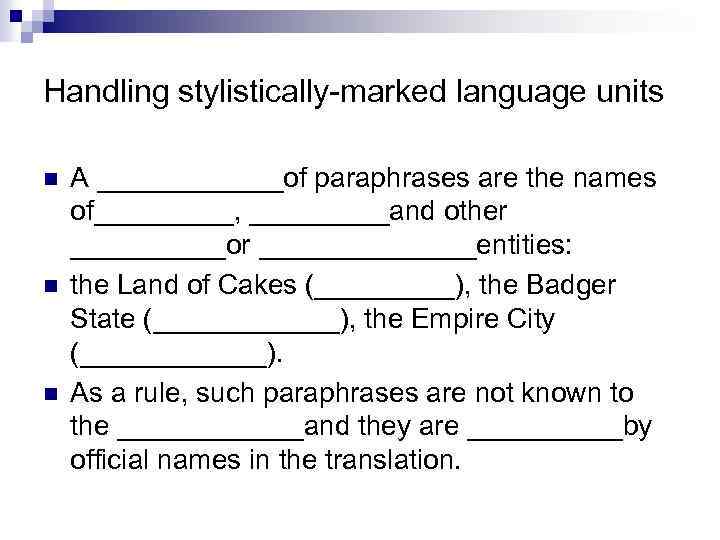 Handling stylistically-marked language units

A ____________of paraphrases are the names of_________, _________and other __________or ______________entities:

the Land of Cakes (_________), the Badger State (____________), the Empire City (____________).

As a rule, such paraphrases are not known to the ____________and they are __________by official names in the translation.